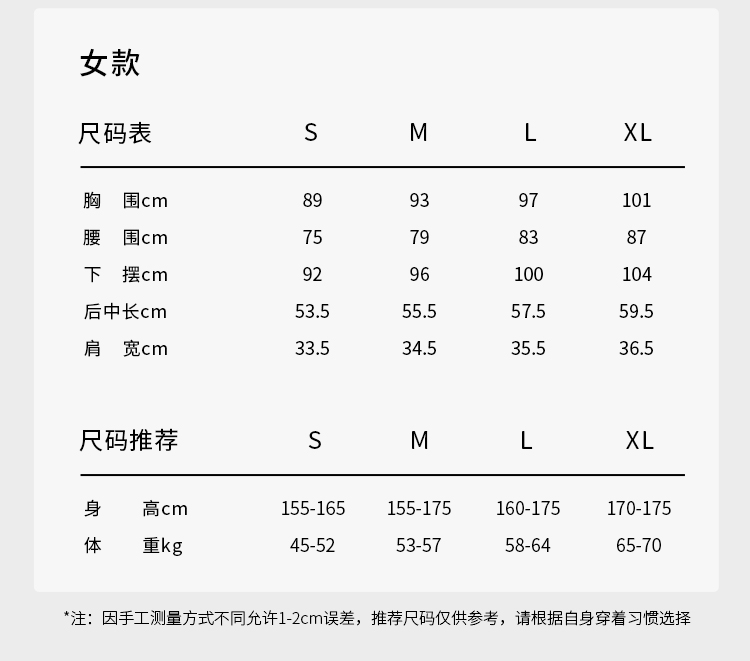 女款

| 尺码表 | S | M | L | XL |
|---|---|---|---|---|
| 胸　围cm | 89 | 93 | 97 | 101 |
| 腰　围cm | 75 | 79 | 83 | 87 |
| 下　摆cm | 92 | 96 | 100 | 104 |
| 后中长cm | 53.5 | 55.5 | 57.5 | 59.5 |
| 肩　宽cm | 33.5 | 34.5 | 35.5 | 36.5 |

| 尺码推荐 | S | M | L | XL |
|---|---|---|---|---|
| 身　高cm | 155-165 | 155-175 | 160-175 | 170-175 |
| 体　重kg | 45-52 | 53-57 | 58-64 | 65-70 |

*注：因手工测量方式不同允许1-2cm误差，推荐尺码仅供参考，请根据自身穿着习惯选择